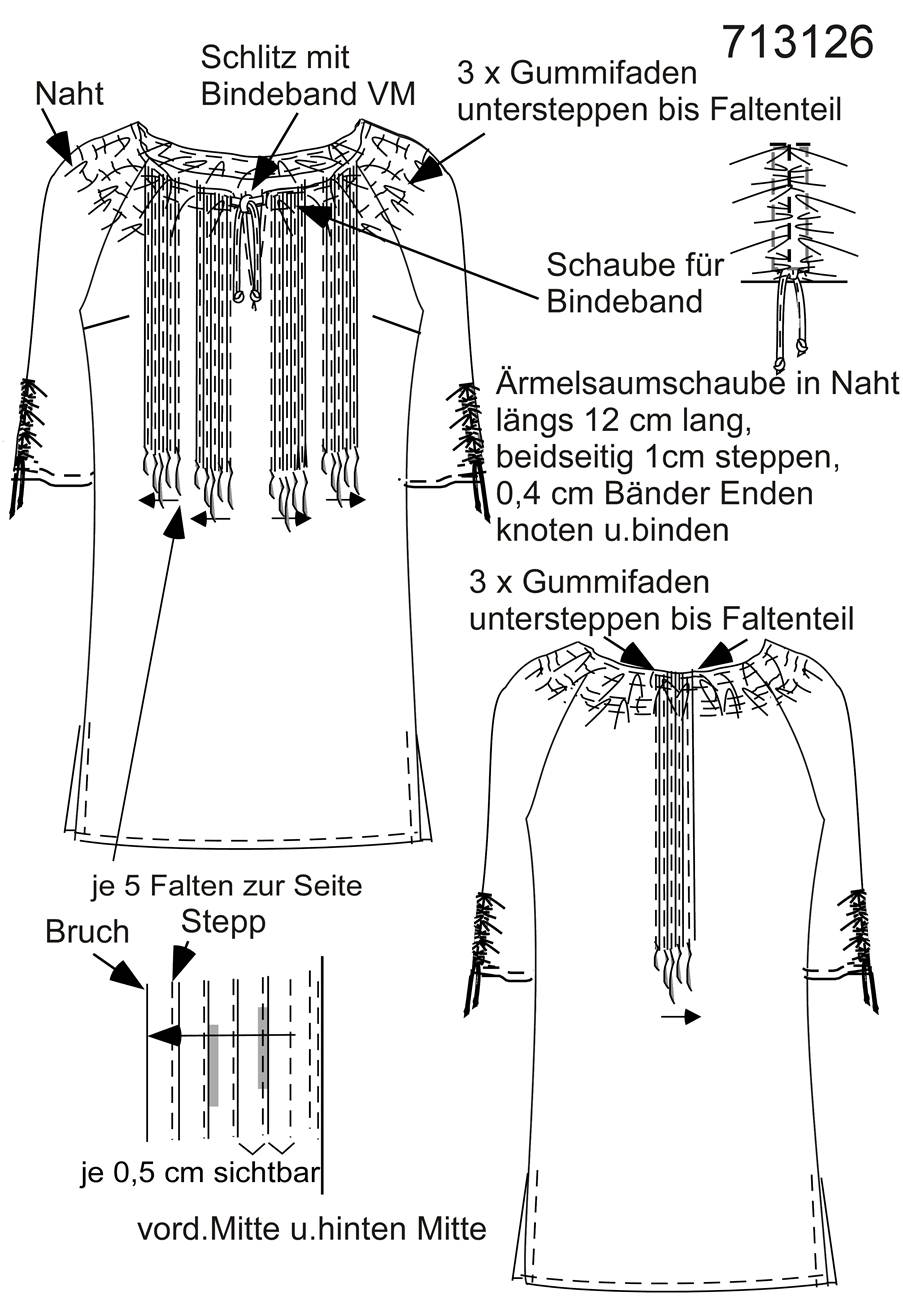 713126

Naht

Schlitz mit Bindeband VM

3 x Gummifaden untersteppen bis Faltenteil

Schaube für Bindeband

Ärmelsaumschaube in Naht längs 12 cm lang, beidseitig 1cm steppen, 0,4 cm Bänder Enden knoten u.binden

3 x Gummifaden untersteppen bis Faltenteil

je 5 Falten zur Seite

Bruch

Stepp

je 0,5 cm sichtbar

vord.Mitte u.hinten Mitte